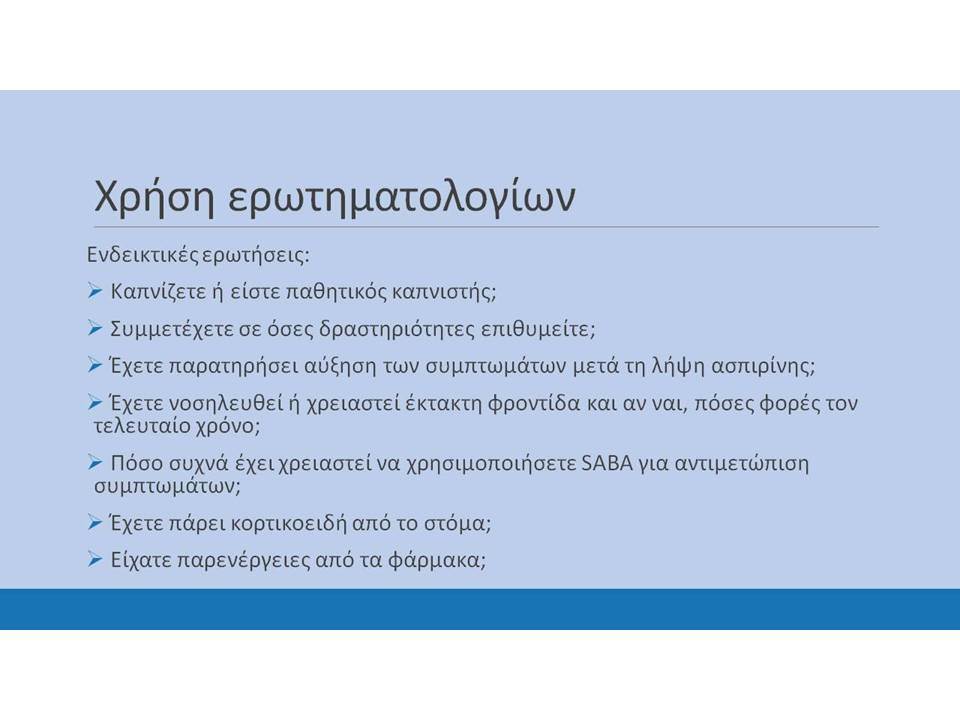 Χρήση ερωτηματολογίων

Ενδεικτικές ερωτήσεις:

➢ Καπνίζετε ή είστε παθητικός καπνιστής;

➢ Συμμετέχετε σε όσες δραστηριότητες επιθυμείτε;

➢ Έχετε παρατηρήσει αύξηση των συμπτωμάτων μετά τη λήψη ασπιρίνης;

➢ Έχετε νοσηλευθεί ή χρειαστεί έκτακτη φροντίδα και αν ναι, πόσες φορές τον τελευταίο χρόνο;

➢ Πόσο συχνά έχει χρειαστεί να χρησιμοποιήσετε SABA για αντιμετώπιση συμπτωμάτων;

➢ Έχετε πάρει κορτικοειδή από το στόμα;

➢ Είχατε παρενέργειες από τα φάρμακα;